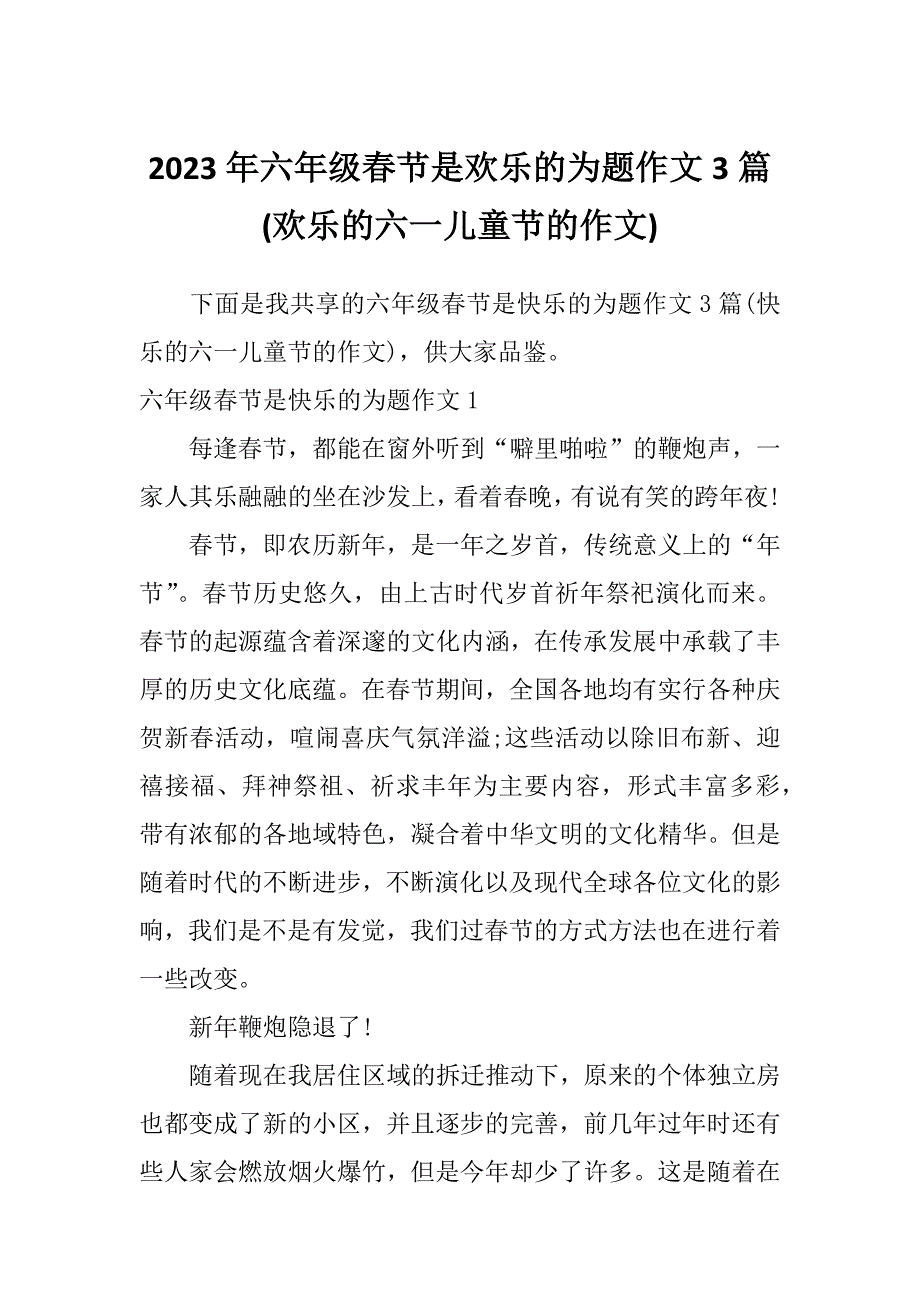 2023年六年级春节是欢乐的为题作文3篇(欢乐的六一儿童节的作文)

下面是我共享的六年级春节是快乐的为题作文3篇(快乐的六一儿童节的作文)，供大家品鉴。

六年级春节是快乐的为题作文1

每逢春节，都能在窗外听到“噼里啪啦”的鞭炮声，一家人其乐融融的坐在沙发上，看着春晚，有说有笑的跨年夜!

春节，即农历新年，是一年之岁首，传统意义上的“年节”。春节历史悠久，由上古时代岁首祈年祭祀演化而来。春节的起源蕴含着深邃的文化内涵，在传承发展中承载了丰厚的历史文化底蕴。在春节期间，全国各地均有实行各种庆贺新春活动，喧闹喜庆气氛洋溢;这些活动以除旧布新、迎禧接福、拜神祭祖、祈求丰年为主要内容，形式丰富多彩，带有浓郁的各地域特色，凝合着中华文明的文化精华。但是随着时代的不断进步，不断演化以及现代全球各位文化的影响，我们是不是有发觉，我们过春节的方式方法也在进行着一些改变。

新年鞭炮隐退了!

随着现在我居住区域的拆迁推动下，原来的个体独立房也都变成了新的小区，并且逐步的完善，前几年过年时还有些人家会燃放烟火爆竹，但是今年却少了许多。这是随着在